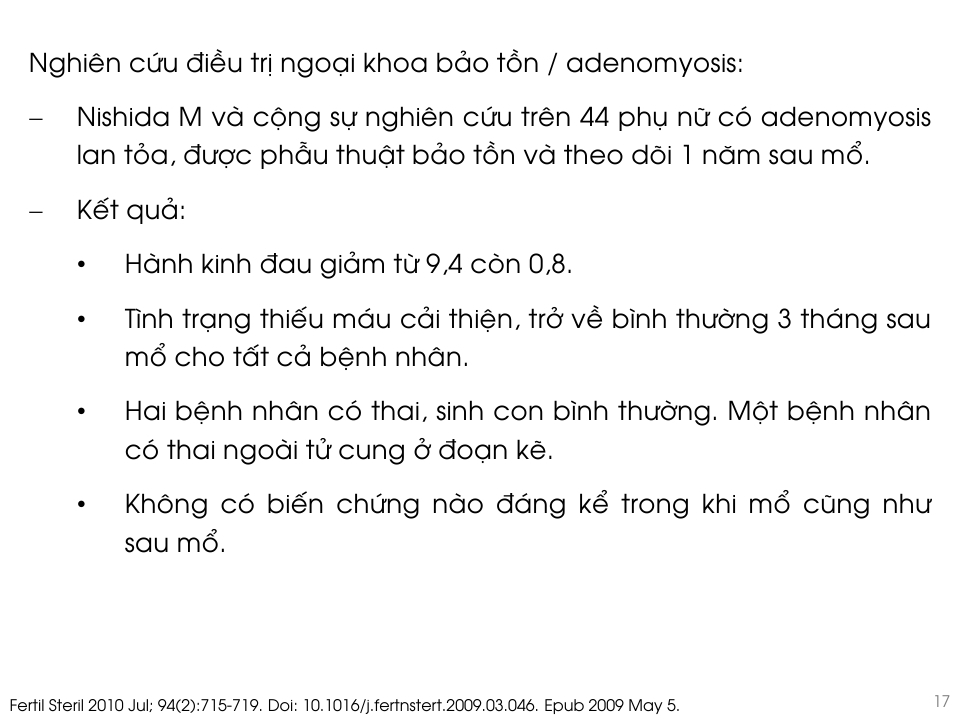 Nghiên cứu điều trị ngoại khoa bảo tồn / adenomyosis:

– Nishida M và cộng sự nghiên cứu trên 44 phụ nữ có adenomyosis lan tỏa, được phẫu thuật bảo tồn và theo dõi 1 năm sau mổ.

– Kết quả:

• Hành kinh đau giảm từ 9,4 còn 0,8.

• Tình trạng thiếu máu cải thiện, trở về bình thường 3 tháng sau mổ cho tất cả bệnh nhân.

• Hai bệnh nhân có thai, sinh con bình thường. Một bệnh nhân có thai ngoài tử cung ở đoạn kẽ.

• Không có biến chứng nào đáng kể trong khi mổ cũng như sau mổ.

Fertil Steril 2010 Jul; 94(2):715-719. Doi: 10.1016/j.fertnstert.2009.03.046. Epub 2009 May 5.

17